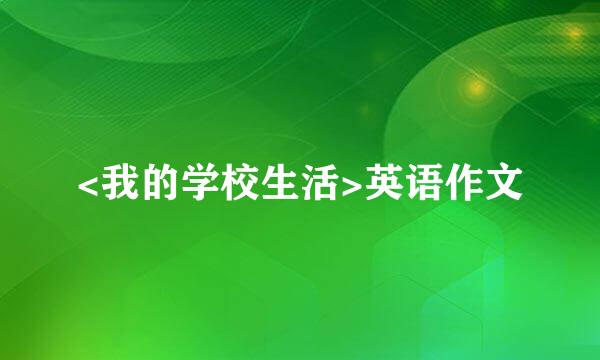 <我的学校生活>英语作文